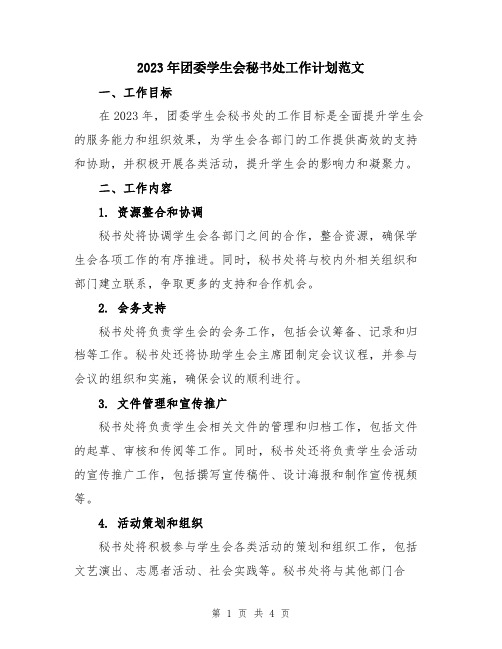 2023年团委学生会秘书处工作计划范文

一、工作目标

在2023年，团委学生会秘书处的工作目标是全面提升学生会的服务能力和组织效果，为学生会各部门的工作提供高效的支持和协助，并积极开展各类活动，提升学生会的影响力和凝聚力。

二、工作内容

1. 资源整合和协调

秘书处将协调学生会各部门之间的合作，整合资源，确保学生会各项工作的有序推进。同时，秘书处将与校内外相关组织和部门建立联系，争取更多的支持和合作机会。

2. 会务支持

秘书处将负责学生会的会务工作，包括会议筹备、记录和归档等工作。秘书处还将协助学生会主席团制定会议议程，并参与会议的组织和实施，确保会议的顺利进行。

3. 文件管理和宣传推广

秘书处将负责学生会相关文件的管理和归档工作，包括文件的起草、审核和传阅等工作。同时，秘书处还将负责学生会活动的宣传推广工作，包括撰写宣传稿件、设计海报和制作宣传视频等。

4. 活动策划和组织

秘书处将积极参与学生会各类活动的策划和组织工作，包括文艺演出、志愿者活动、社会实践等。秘书处将与其他部门合

第 1 页 共 4 页